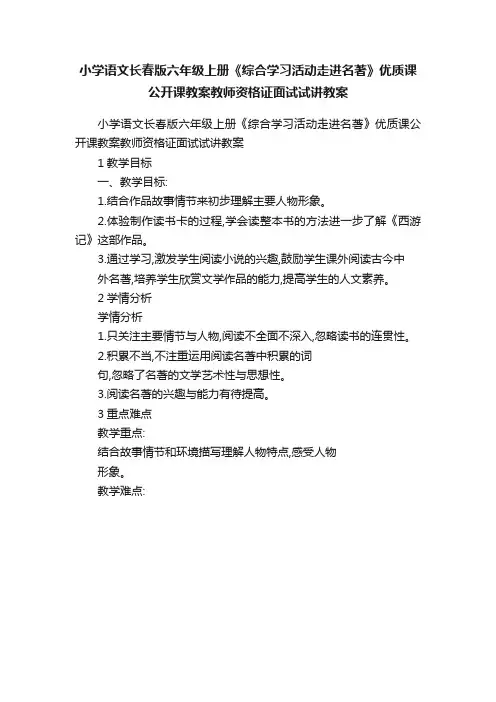 小学语文长春版六年级上册《综合学习活动走进名著》优质课公开课教案教师资格证面试试讲教案

小学语文长春版六年级上册《综合学习活动走进名著》优质课公开课教案教师资格证面试试讲教案

1 教学目标

一、教学目标:

1.结合作品故事情节来初步理解主要人物形象。

2.体验制作读书卡的过程,学会读整本书的方法进一步了解《西游记》这部作品。

3.通过学习,激发学生阅读小说的兴趣,鼓励学生课外阅读古今中外名著,培养学生欣赏文学作品的能力,提高学生的人文素养。

2 学情分析

学情分析

1.只关注主要情节与人物,阅读不全面不深入,忽略读书的连贯性。

2.积累不当,不注重运用阅读名著中积累的词句,忽略了名著的文学艺术性与思想性。

3.阅读名著的兴趣与能力有待提高。

3 重点难点

教学重点:

结合故事情节和环境描写理解人物特点,感受人物形象。

教学难点: